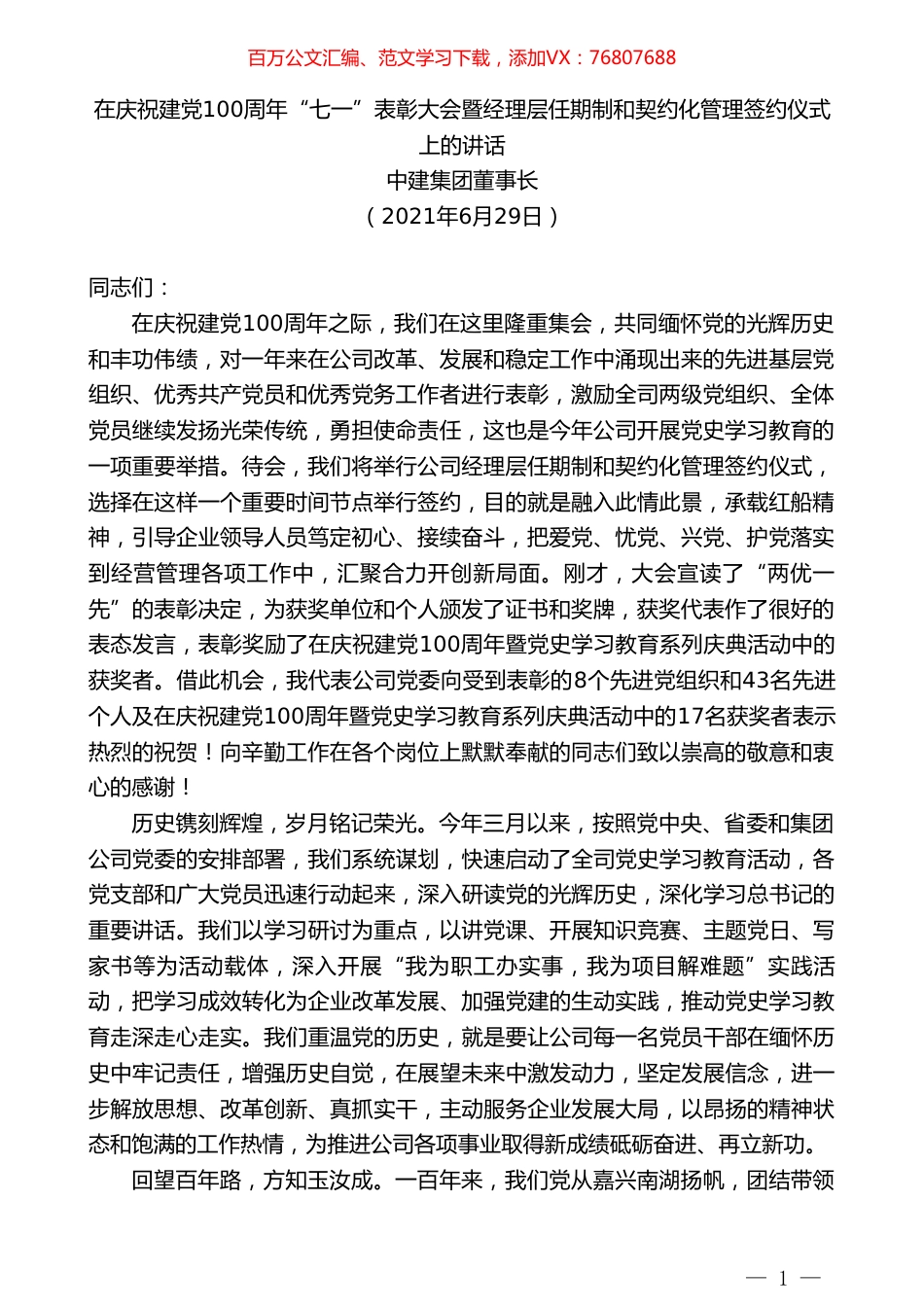 百万公文汇编、范文学习下载，添加VX：76807688

在庆祝建党100周年“七一”表彰大会暨经理层任期制和契约化管理签约仪式上的讲话
中建集团董事长
（2021年6月29日）

同志们：

在庆祝建党100周年之际，我们在这里隆重集会，共同缅怀党的光辉历史和丰功伟绩，对一年来在公司改革、发展和稳定工作中涌现出来的先进基层党组织、优秀共产党员和优秀党务工作者进行表彰，激励全司两级党组织、全体党员继续发扬光荣传统，勇担使命责任，这也是今年公司开展党史学习教育的一项重要举措。待会，我们将举行公司经理层任期制和契约化管理签约仪式，选择在这样一个重要时间节点举行签约，目的就是融入此情此景，承载红船精神，引导企业领导人员笃定初心、接续奋斗，把爱党、忧党、兴党、护党落实到经营管理各项工作中，汇聚合力开创新局面。刚才，大会宣读了“两优一先”的表彰决定，为获奖单位和个人颁发了证书和奖牌，获奖代表作了很好的表态发言，表彰奖励了在庆祝建党100周年暨党史学习教育系列庆典活动中的获奖者。借此机会，我代表公司党委向受到表彰的8个先进党组织和43名先进个人及在庆祝建党100周年暨党史学习教育系列庆典活动中的17名获奖者表示热烈的祝贺！向辛勤工作在各个岗位上默默奉献的同志们致以崇高的敬意和衷心的感谢！

历史镌刻辉煌，岁月铭记荣光。今年三月以来，按照党中央、省委和集团公司党委的安排部署，我们系统谋划，快速启动了全司党史学习教育活动，各党支部和广大党员迅速行动起来，深入研读党的光辉历史，深化学习总书记的重要讲话。我们以学习研讨为重点，以讲党课、开展知识竞赛、主题党日、写家书等为活动载体，深入开展“我为职工办实事，我为项目解难题”实践活动，把学习成效转化为企业改革发展、加强党建的生动实践，推动党史学习教育走深走心走实。我们重温党的历史，就是要让公司每一名党员干部在缅怀历史中牢记责任，增强历史自觉，在展望未来中激发动力，坚定发展信念，进一步解放思想、改革创新、真抓实干，主动服务企业发展大局，以昂扬的精神状态和饱满的工作热情，为推进公司各项事业取得新成绩砥砺奋进、再立新功。

回望百年路，方知玉汝成。一百年来，我们党从嘉兴南湖扬帆，团结带领

— 1 —